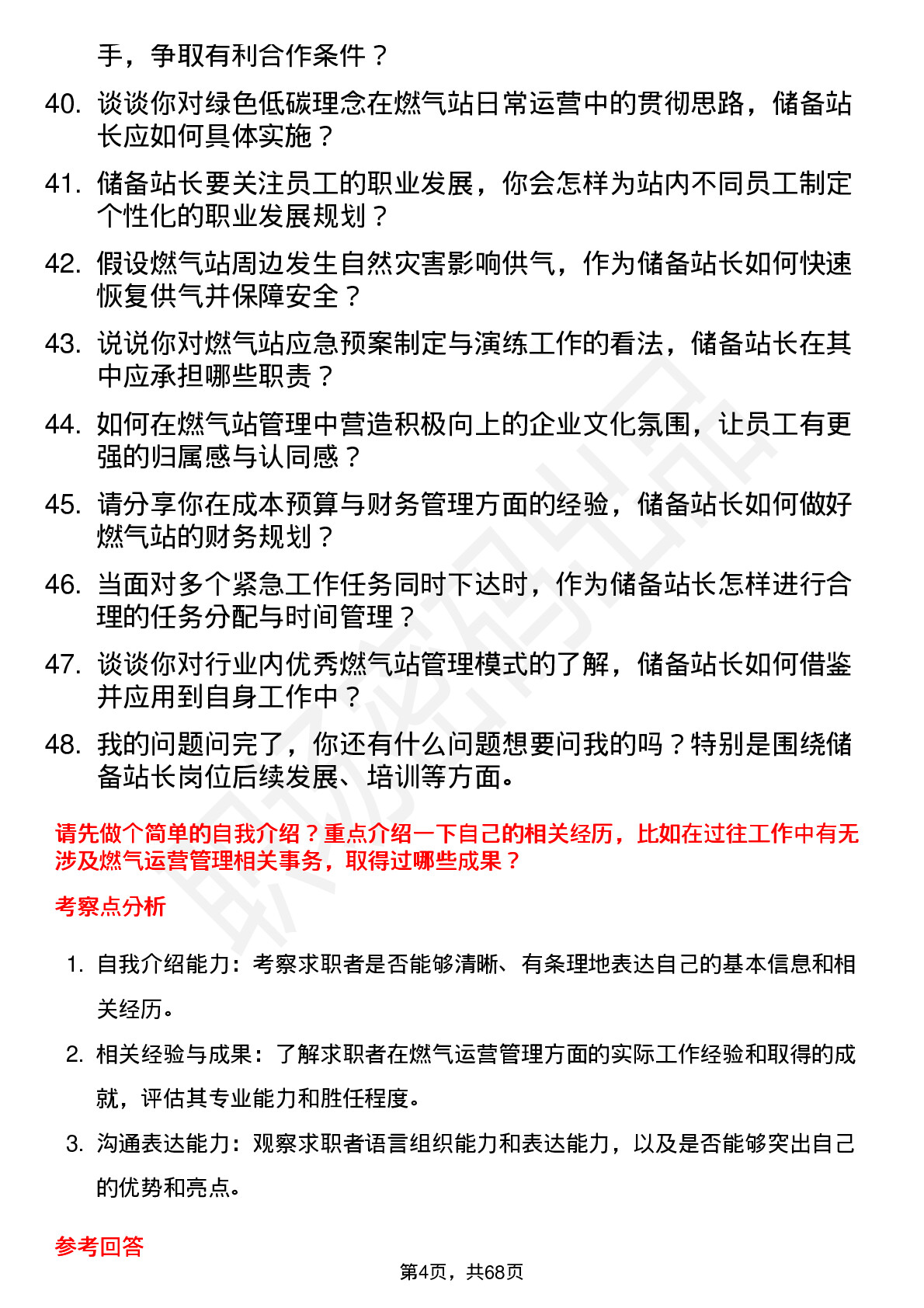 手，争取有利合作条件？

40. 谈谈你对绿色低碳理念在燃气站日常运营中的贯彻思路，储备站长应如何具体实施？

41. 储备站长要关注员工的职业发展，你会怎样为站内不同员工制定个性化的职业发展规划？

42. 假设燃气站周边发生自然灾害影响供气，作为储备站长如何快速恢复供气并保障安全？

43. 说说你对燃气站应急预案制定与演练工作的看法，储备站长在其中应承担哪些职责？

44. 如何在燃气站管理中营造积极向上的企业文化氛围，让员工有更强的归属感与认同感？

45. 请分享你在成本预算与财务管理方面的经验，储备站长如何做好燃气站的财务规划？

46. 当面对多个紧急工作任务同时下达时，作为储备站长怎样进行合理的任务分配与时间管理？

47. 谈谈你对行业内优秀燃气站管理模式的了解，储备站长如何借鉴并应用到自身工作中？

48. 我的问题问完了，你还有什么问题想要问我的吗？特别是围绕储备站长岗位后续发展、培训等方面。

请先做个简单的自我介绍？重点介绍一下自己的相关经历，比如在过往工作中有无涉及燃气运营管理相关事务，取得过哪些成果？

考察点分析

1. 自我介绍能力：考察求职者是否能够清晰、有条理地表达自己的基本信息和相关经历。

2. 相关经验与成果：了解求职者在燃气运营管理方面的实际工作经验和取得的成就，评估其专业能力和胜任程度。

3. 沟通表达能力：观察求职者语言组织能力和表达能力，以及是否能够突出自己的优势和亮点。

参考回答

第4页，共68页